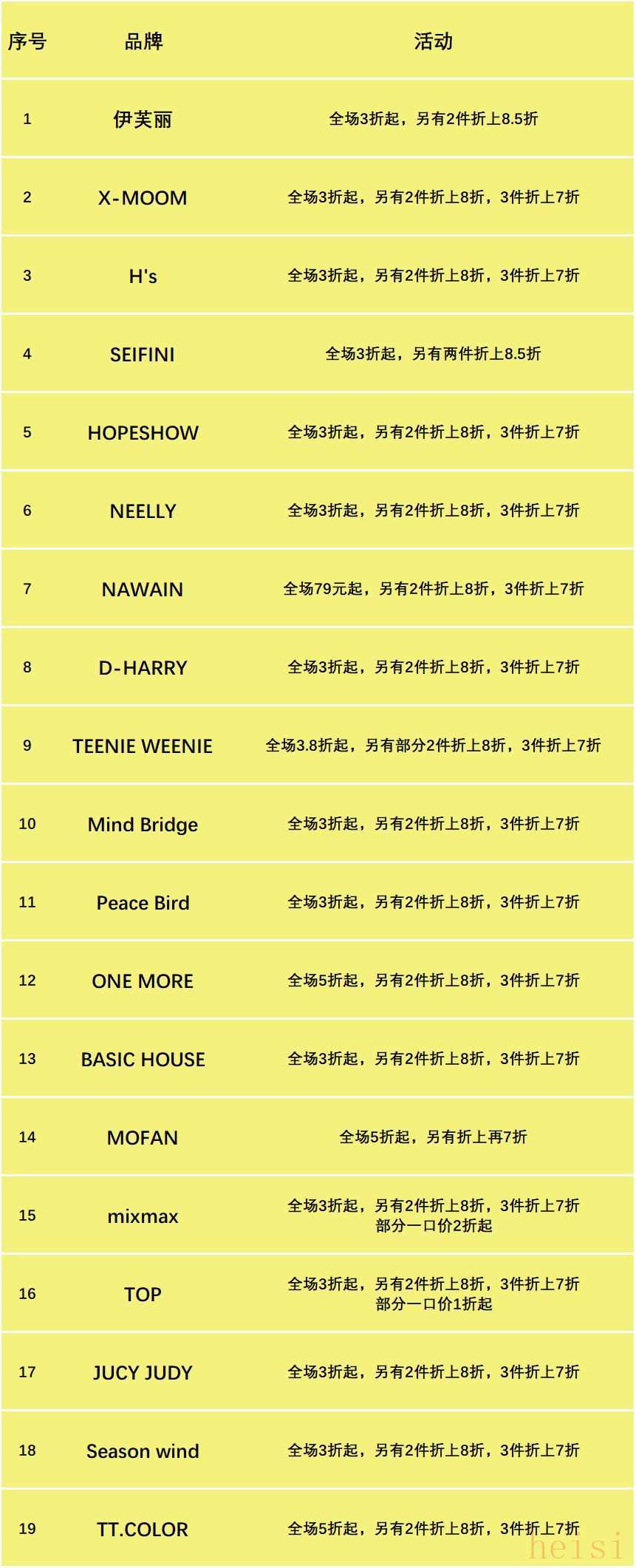 | 序号 | 品牌 | 活动 |
|---|---|---|
| 1 | 伊芙丽 | 全场3折起，另有2件折上8.5折 |
| 2 | X-MOOM | 全场3折起，另有2件折上8折，3件折上7折 |
| 3 | H's | 全场3折起，另有2件折上8折，3件折上7折 |
| 4 | SEIFINI | 全场3折起，另有两件折上8.5折 |
| 5 | HOPESHOW | 全场3折起，另有2件折上8折，3件折上7折 |
| 6 | NEELLY | 全场3折起，另有2件折上8折，3件折上7折 |
| 7 | NAWAIN | 全场79元起，另有2件折上8折，3件折上7折 |
| 8 | D-HARRY | 全场3折起，另有2件折上8折，3件折上7折 |
| 9 | TEENIE WEENIE | 全场3.8折起，另有部分2件折上8折，3件折上7折 |
| 10 | Mind Bridge | 全场3折起，另有2件折上8折，3件折上7折 |
| 11 | Peace Bird | 全场3折起，另有2件折上8折，3件折上7折 |
| 12 | ONE MORE | 全场5折起，另有2件折上8折，3件折上7折 |
| 13 | BASIC HOUSE | 全场3折起，另有2件折上8折，3件折上7折 |
| 14 | MOFAN | 全场5折起，另有折上再7折 |
| 15 | mixmax | 全场3折起，另有2件折上8折，3件折上7折 部分一口价2折起 |
| 16 | TOP | 全场3折起，另有2件折上8折，3件折上7折 部分一口价1折起 |
| 17 | JUCY JUDY | 全场3折起，另有2件折上8折，3件折上7折 |
| 18 | Season wind | 全场3折起，另有2件折上8折，3件折上7折 |
| 19 | TT.COLOR | 全场5折起，另有2件折上8折，3件折上7折 |

heisi